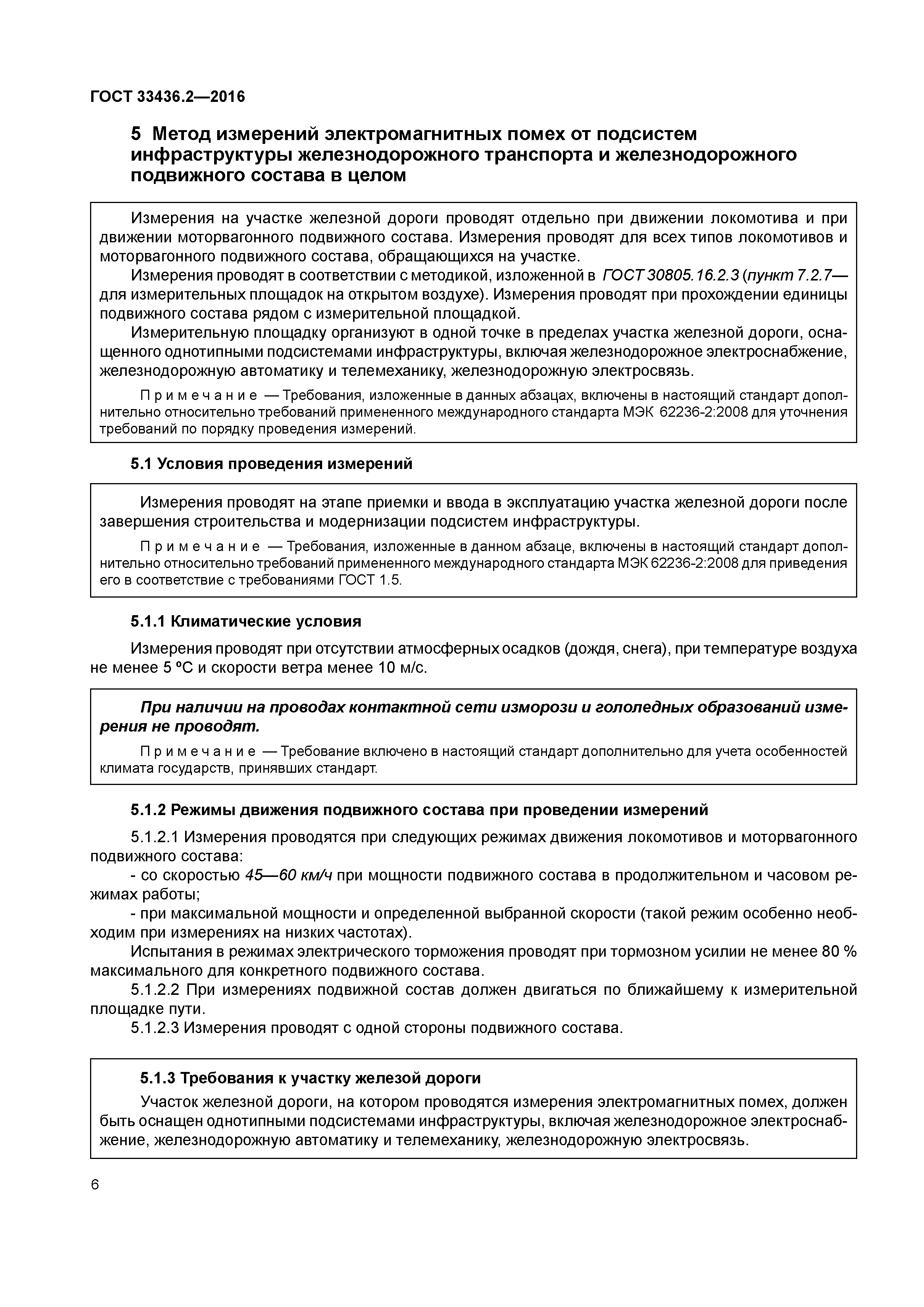 ГОСТ 33436.2—2016

5 Метод измерений электромагнитных помех от подсистем инфраструктуры железнодорожного транспорта и железнодорожного подвижного состава в целом

Измерения на участке железной дороги проводят отдельно при движении локомотива и при движении моторвагонного подвижного состава. Измерения проводят для всех типов локомотивов и моторвагонного подвижного состава, обращающихся на участке.

Измерения проводят в соответствии с методикой, изложенной в ГОСТ 30805.16.2.3 (пункт 7.2.7— для измерительных площадок на открытом воздухе). Измерения проводят при прохождении единицы подвижного состава рядом с измерительной площадкой.

Измерительную площадку организуют в одной точке в пределах участка железной дороги, оснащенного однотипными подсистемами инфраструктуры, включая железнодорожное электроснабжение, железнодорожную автоматику и телемеханику, железнодорожную электросвязь.

Примечание — Требования, изложенные в данных абзацах, включены в настоящий стандарт дополнительно относительно требований примененного международного стандарта МЭК 62236-2:2008 для уточнения требований по порядку проведения измерений.

5.1 Условия проведения измерений

Измерения проводят на этапе приемки и ввода в эксплуатацию участка железной дороги после завершения строительства и модернизации подсистем инфраструктуры.

Примечание — Требования, изложенные в данном абзаце, включены в настоящий стандарт дополнительно относительно требований примененного международного стандарта МЭК 62236-2:2008 для приведения его в соответствие с требованиями ГОСТ 1.5.

5.1.1 Климатические условия

Измерения проводят при отсутствии атмосферных осадков (дождя, снега), при температуре воздуха не менее 5 °С и скорости ветра менее 10 м/с.

При наличии на проводах контактной сети изморози и гололедных образований измерения не проводят.

Примечание — Требование включено в настоящий стандарт дополнительно для учета особенностей климата государств, принявших стандарт.

5.1.2 Режимы движения подвижного состава при проведении измерений

5.1.2.1 Измерения проводятся при следующих режимах движения локомотивов и моторвагонного подвижного состава:

- со скоростью 45—60 км/ч при мощности подвижного состава в продолжительном и часовом режимах работы;

- при максимальной мощности и определенной выбранной скорости (такой режим особенно необходим при измерениях на низких частотах).

Испытания в режимах электрического торможения проводят при тормозном усилии не менее 80 % максимального для конкретного подвижного состава.

5.1.2.2 При измерениях подвижной состав должен двигаться по ближайшему к измерительной площадке пути.

5.1.2.3 Измерения проводят с одной стороны подвижного состава.

5.1.3 Требования к участку железой дороги

Участок железной дороги, на котором проводятся измерения электромагнитных помех, должен быть оснащен однотипными подсистемами инфраструктуры, включая железнодорожное электроснабжение, железнодорожную автоматику и телемеханику, железнодорожную электросвязь.

6